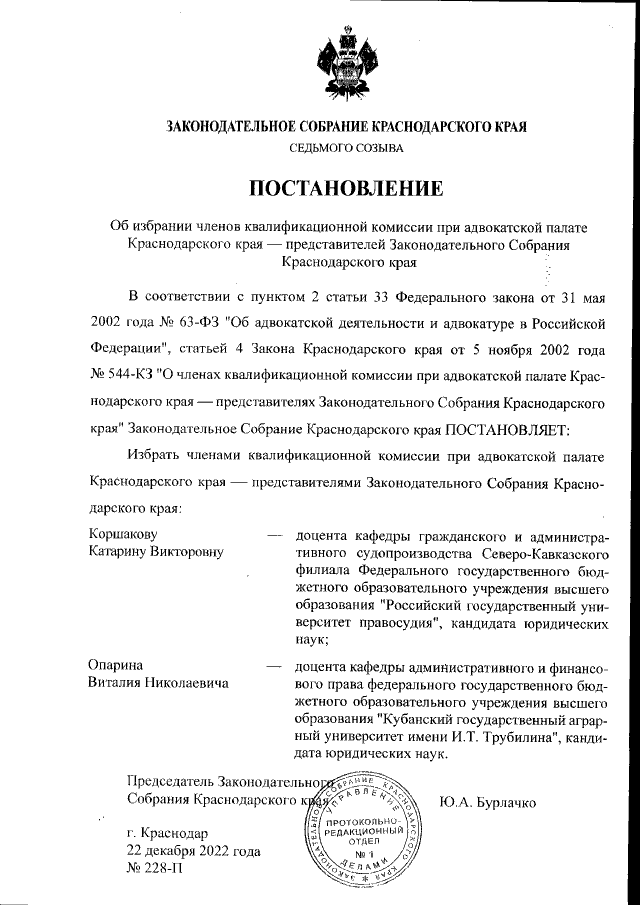 ЗАКОНОДАТЕЛЬНОЕ СОБРАНИЕ КРАСНОДАРСКОГО КРАЯ
СЕДЬМОГО СОЗЫВА

ПОСТАНОВЛЕНИЕ

Об избрании членов квалификационной комиссии при адвокатской палате Краснодарского края — представителей Законодательного Собрания Краснодарского края

В соответствии с пунктом 2 статьи 33 Федерального закона от 31 мая 2002 года № 63-ФЗ "Об адвокатской деятельности и адвокатуре в Российской Федерации", статьей 4 Закона Краснодарского края от 5 ноября 2002 года № 544-КЗ "О членах квалификационной комиссии при адвокатской палате Краснодарского края — представителях Законодательного Собрания Краснодарского края" Законодательное Собрание Краснодарского края ПОСТАНОВЛЯЕТ:

Избрать членами квалификационной комиссии при адвокатской палате Краснодарского края — представителями Законодательного Собрания Краснодарского края:

Коршакову
Катарину Викторовну — доцента кафедры гражданского и административного судопроизводства Северо-Кавказского филиала Федерального государственного бюджетного образовательного учреждения высшего образования "Российский государственный университет правосудия", кандидата юридических наук;

Опарина
Виталия Николаевича — доцента кафедры административного и финансового права федерального государственного бюджетного образовательного учреждения высшего образования "Кубанский государственный аграрный университет имени И.Т. Трубилина", кандидата юридических наук.

Председатель Законодательного Собрания Краснодарского края Ю.А. Бурлачко

ЗАКОНОДАТЕЛЬНОЕ СОБРАНИЕ КРАСНОДАРСКОГО КРАЯ УПРАВЛЕНИЕ ДЕЛАМИ ПРОТОКОЛЬНО-РЕДАКЦИОННЫЙ ОТДЕЛ № 1

г. Краснодар
22 декабря 2022 года
№ 228-П